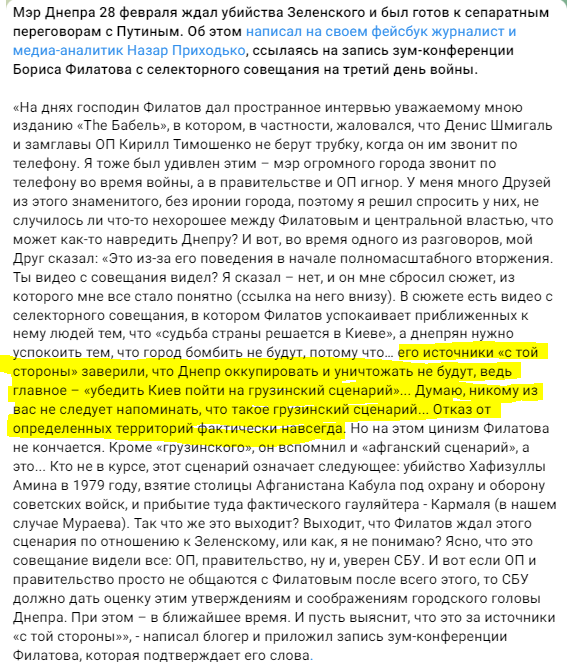 Мэр Днепра 28 февраля ждал убийства Зеленского и был готов к сепаратным переговорам с Путиным. Об этом написал на своем фейсбук журналист и медиа-аналитик Назар Приходько, ссылаясь на запись зум-конференции Бориса Филатова с селекторного совещания на третий день войны.

«На днях господин Филатов дал пространное интервью уважаемому мною изданию «The Бабель», в котором, в частности, жаловался, что Денис Шмигаль и замглавы ОП Кирилл Тимошенко не берут трубку, когда он им звонит по телефону. Я тоже был удивлен этим – мэр огромного города звонит по телефону во время войны, а в правительстве и ОП игнор. У меня много Друзей из этого знаменитого, без иронии города, поэтому я решил спросить у них, не случилось ли что-то нехорошее между Филатовым и центральной властью, что может как-то навредить Днепру? И вот, во время одного из разговоров, мой Друг сказал: «Это из-за его поведения в начале полномасштабного вторжения. Ты видео с совещания видел? Я сказал – нет, и он мне сбросил сюжет, из которого мне все стало понятно (ссылка на него внизу). В сюжете есть видео с селекторного совещания, в котором Филатов успокаивает приближенных к нему людей тем, что «судьба страны решается в Киеве», а днепрян нужно успокоить тем, что город бомбить не будут, потому что… его источники «с той стороны» заверили, что Днепр оккупировать и уничтожать не будут, ведь главное – «убедить Киев пойти на грузинский сценарий»… Думаю, никому из вас не следует напоминать, что такое грузинский сценарий… Отказ от определенных территорий фактически навсегда. Но на этом цинизм Филатова не кончается. Кроме «грузинского», он вспомнил и «афганский сценарий», а это… Кто не в курсе, этот сценарий означает следующее: убийство Хафизуллы Амина в 1979 году, взятие столицы Афганистана Кабула под охрану и оборону советских войск, и прибытие туда фактического гауляйтера - Кармаля (в нашем случае Мураева). Так что же это выходит? Выходит, что Филатов ждал этого сценария по отношению к Зеленскому, или как, я не понимаю? Ясно, что это совещание видели все: ОП, правительство, ну и, уверен СБУ. И вот если ОП и правительство просто не общаются с Филатовым после всего этого, то СБУ должно дать оценку этим утверждениям и соображениям городского головы Днепра. При этом – в ближайшее время. И пусть выяснит, что это за источники «с той стороны»», - написал блогер и приложил запись зум-конференции Филатова, которая подтверждает его слова.